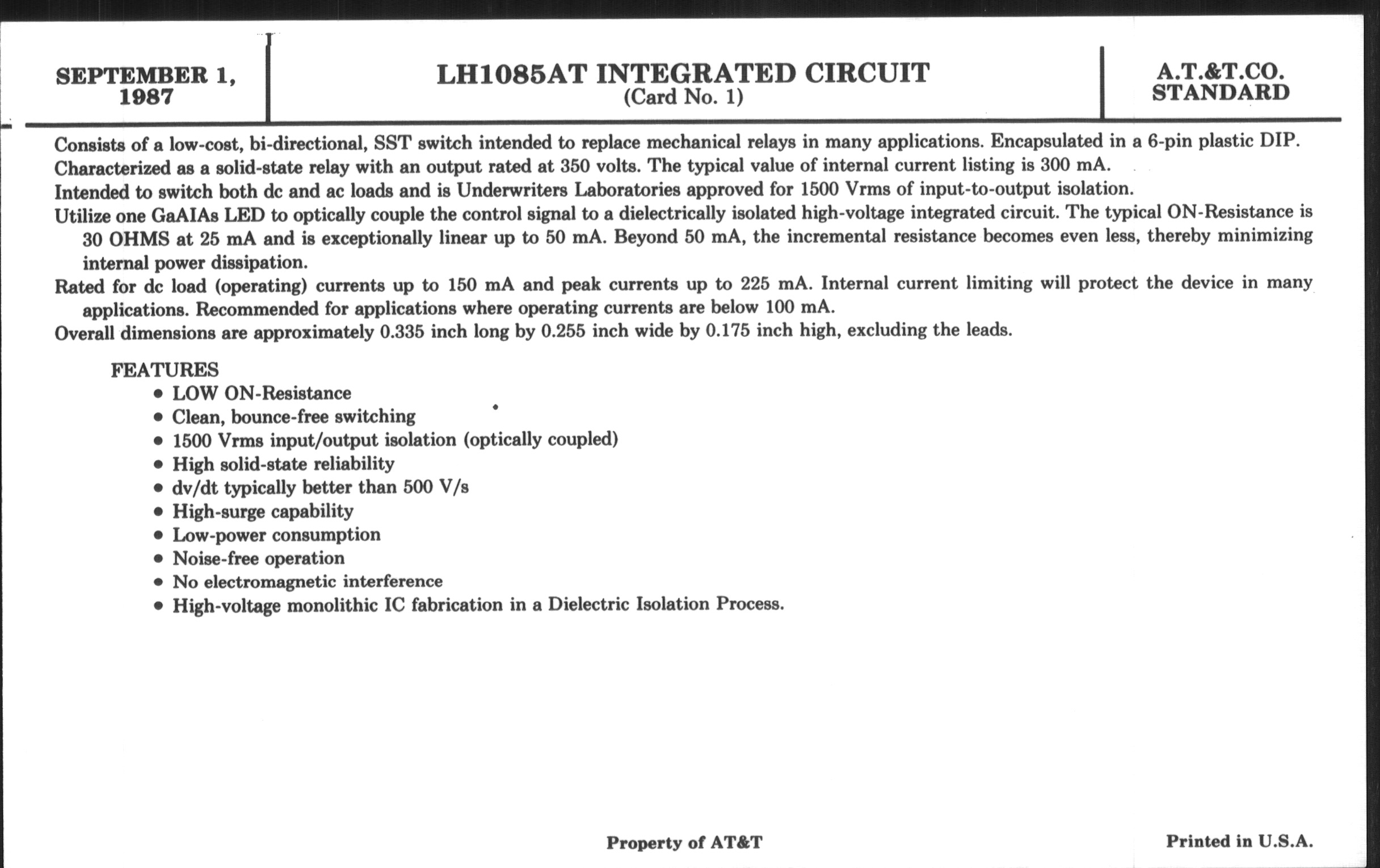 SEPTEMBER 1, 1987

LH1085AT INTEGRATED CIRCUIT
(Card No. 1)

A.T.&T.CO.
STANDARD

Consists of a low-cost, bi-directional, SST switch intended to replace mechanical relays in many applications. Encapsulated in a 6-pin plastic DIP.
Characterized as a solid-state relay with an output rated at 350 volts. The typical value of internal current listing is 300 mA.
Intended to switch both dc and ac loads and is Underwriters Laboratories approved for 1500 Vrms of input-to-output isolation.
Utilize one GaAIAs LED to optically couple the control signal to a dielectrically isolated high-voltage integrated circuit. The typical ON-Resistance is 30 OHMS at 25 mA and is exceptionally linear up to 50 mA. Beyond 50 mA, the incremental resistance becomes even less, thereby minimizing internal power dissipation.
Rated for dc load (operating) currents up to 150 mA and peak currents up to 225 mA. Internal current limiting will protect the device in many applications. Recommended for applications where operating currents are below 100 mA.
Overall dimensions are approximately 0.335 inch long by 0.255 inch wide by 0.175 inch high, excluding the leads.

FEATURES
• LOW ON-Resistance
• Clean, bounce-free switching
• 1500 Vrms input/output isolation (optically coupled)
• High solid-state reliability
• dv/dt typically better than 500 V/s
• High-surge capability
• Low-power consumption
• Noise-free operation
• No electromagnetic interference
• High-voltage monolithic IC fabrication in a Dielectric Isolation Process.

Property of AT&T

Printed in U.S.A.